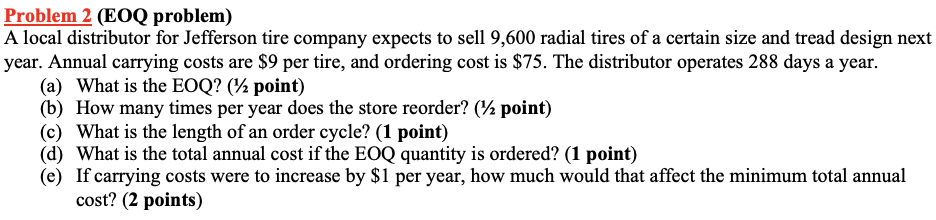 Problem 2 (EOQ problem)
A local distributor for Jefferson tire company expects to sell 9,600 radial tires of a certain size and tread design next year. Annual carrying costs are \$9 per tire, and ordering cost is \$75. The distributor operates 288 days a year.
(a) What is the EOQ? (½ point)
(b) How many times per year does the store reorder? (½ point)
(c) What is the length of an order cycle? (1 point)
(d) What is the total annual cost if the EOQ quantity is ordered? (1 point)
(e) If carrying costs were to increase by \$1 per year, how much would that affect the minimum total annual cost? (2 points)